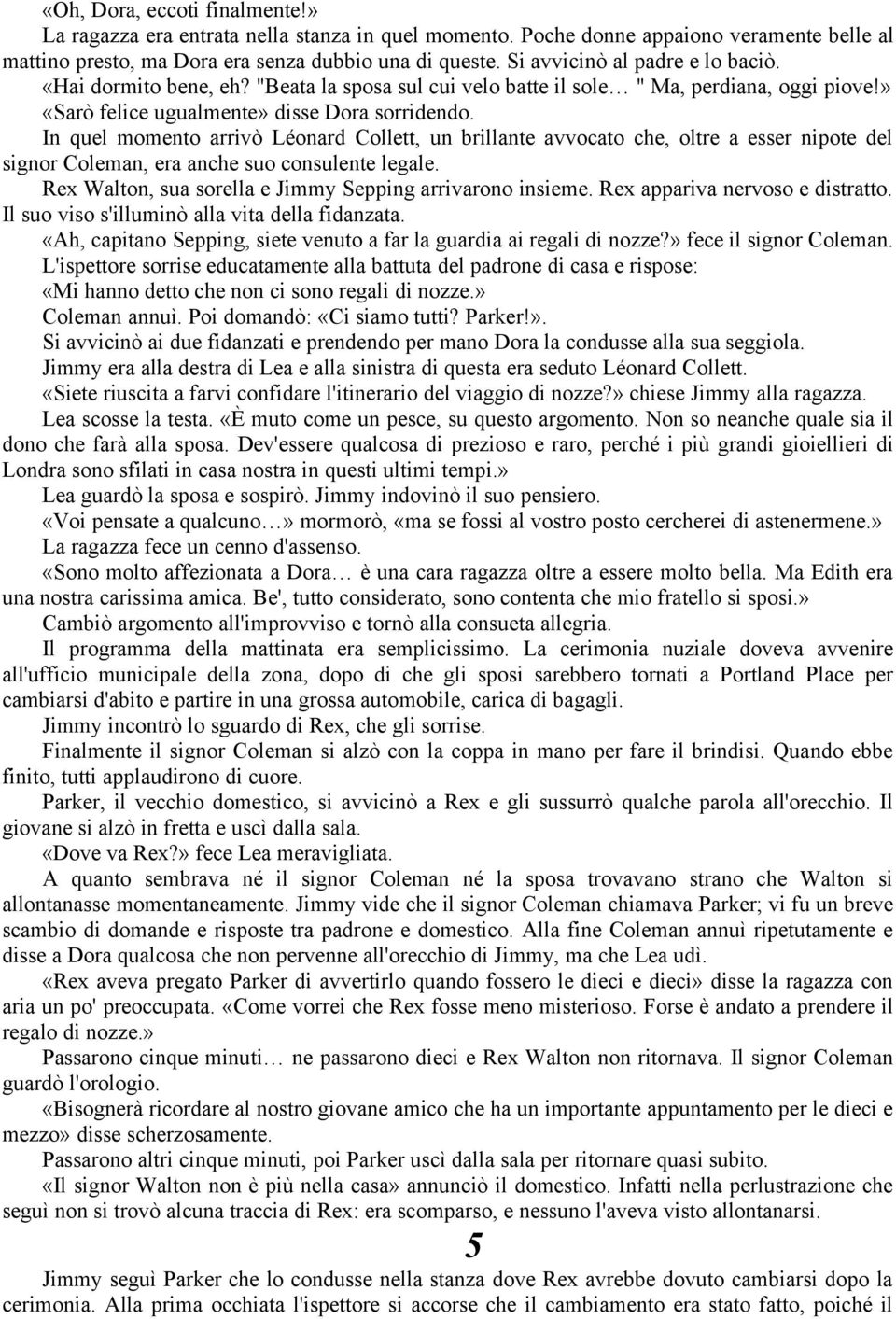 «Oh, Dora, eccoti finalmente!»

La ragazza era entrata nella stanza in quel momento. Poche donne appaiono veramente belle al mattino presto, ma Dora era senza dubbio una di queste. Si avvicinò al padre e lo baciò.

«Hai dormito bene, eh? "Beata la sposa sul cui velo batte il sole… " Ma, perdiana, oggi piove!»

«Sarò felice ugualmente» disse Dora sorridendo.

In quel momento arrivò Léonard Collett, un brillante avvocato che, oltre a esser nipote del signor Coleman, era anche suo consulente legale.

Rex Walton, sua sorella e Jimmy Sepping arrivarono insieme. Rex appariva nervoso e distratto. Il suo viso s'illuminò alla vita della fidanzata.

«Ah, capitano Sepping, siete venuto a far la guardia ai regali di nozze?» fece il signor Coleman.

L'ispettore sorrise educatamente alla battuta del padrone di casa e rispose:

«Mi hanno detto che non ci sono regali di nozze.»

Coleman annuì. Poi domandò: «Ci siamo tutti? Parker!».

Si avvicinò ai due fidanzati e prendendo per mano Dora la condusse alla sua seggiola.

Jimmy era alla destra di Lea e alla sinistra di questa era seduto Léonard Collett.

«Siete riuscita a farvi confidare l'itinerario del viaggio di nozze?» chiese Jimmy alla ragazza.

Lea scosse la testa. «È muto come un pesce, su questo argomento. Non so neanche quale sia il dono che farà alla sposa. Dev'essere qualcosa di prezioso e raro, perché i più grandi gioiellieri di Londra sono sfilati in casa nostra in questi ultimi tempi.»

Lea guardò la sposa e sospirò. Jimmy indovinò il suo pensiero.

«Voi pensate a qualcuno…» mormorò, «ma se fossi al vostro posto cercherei di astenermene.»

La ragazza fece un cenno d'assenso.

«Sono molto affezionata a Dora… è una cara ragazza oltre a essere molto bella. Ma Edith era una nostra carissima amica. Be', tutto considerato, sono contenta che mio fratello si sposi.»

Cambiò argomento all'improvviso e tornò alla consueta allegria.

Il programma della mattinata era semplicissimo. La cerimonia nuziale doveva avvenire all'ufficio municipale della zona, dopo di che gli sposi sarebbero tornati a Portland Place per cambiarsi d'abito e partire in una grossa automobile, carica di bagagli.

Jimmy incontrò lo sguardo di Rex, che gli sorrise.

Finalmente il signor Coleman si alzò con la coppa in mano per fare il brindisi. Quando ebbe finito, tutti applaudirono di cuore.

Parker, il vecchio domestico, si avvicinò a Rex e gli sussurrò qualche parola all'orecchio. Il giovane si alzò in fretta e uscì dalla sala.

«Dove va Rex?» fece Lea meravigliata.

A quanto sembrava né il signor Coleman né la sposa trovavano strano che Walton si allontanasse momentaneamente. Jimmy vide che il signor Coleman chiamava Parker; vi fu un breve scambio di domande e risposte tra padrone e domestico. Alla fine Coleman annuì ripetutamente e disse a Dora qualcosa che non pervenne all'orecchio di Jimmy, ma che Lea udì.

«Rex aveva pregato Parker di avvertirlo quando fossero le dieci e dieci» disse la ragazza con aria un po' preoccupata. «Come vorrei che Rex fosse meno misterioso. Forse è andato a prendere il regalo di nozze.»

Passarono cinque minuti… ne passarono dieci e Rex Walton non ritornava. Il signor Coleman guardò l'orologio.

«Bisognerà ricordare al nostro giovane amico che ha un importante appuntamento per le dieci e mezzo» disse scherzosamente.

Passarono altri cinque minuti, poi Parker uscì dalla sala per ritornare quasi subito.

«Il signor Walton non è più nella casa» annunciò il domestico. Infatti nella perlustrazione che seguì non si trovò alcuna traccia di Rex: era scomparso, e nessuno l'aveva visto allontanarsi.

5

Jimmy seguì Parker che lo condusse nella stanza dove Rex avrebbe dovuto cambiarsi dopo la cerimonia. Alla prima occhiata l'ispettore si accorse che il cambiamento era stato fatto, poiché il